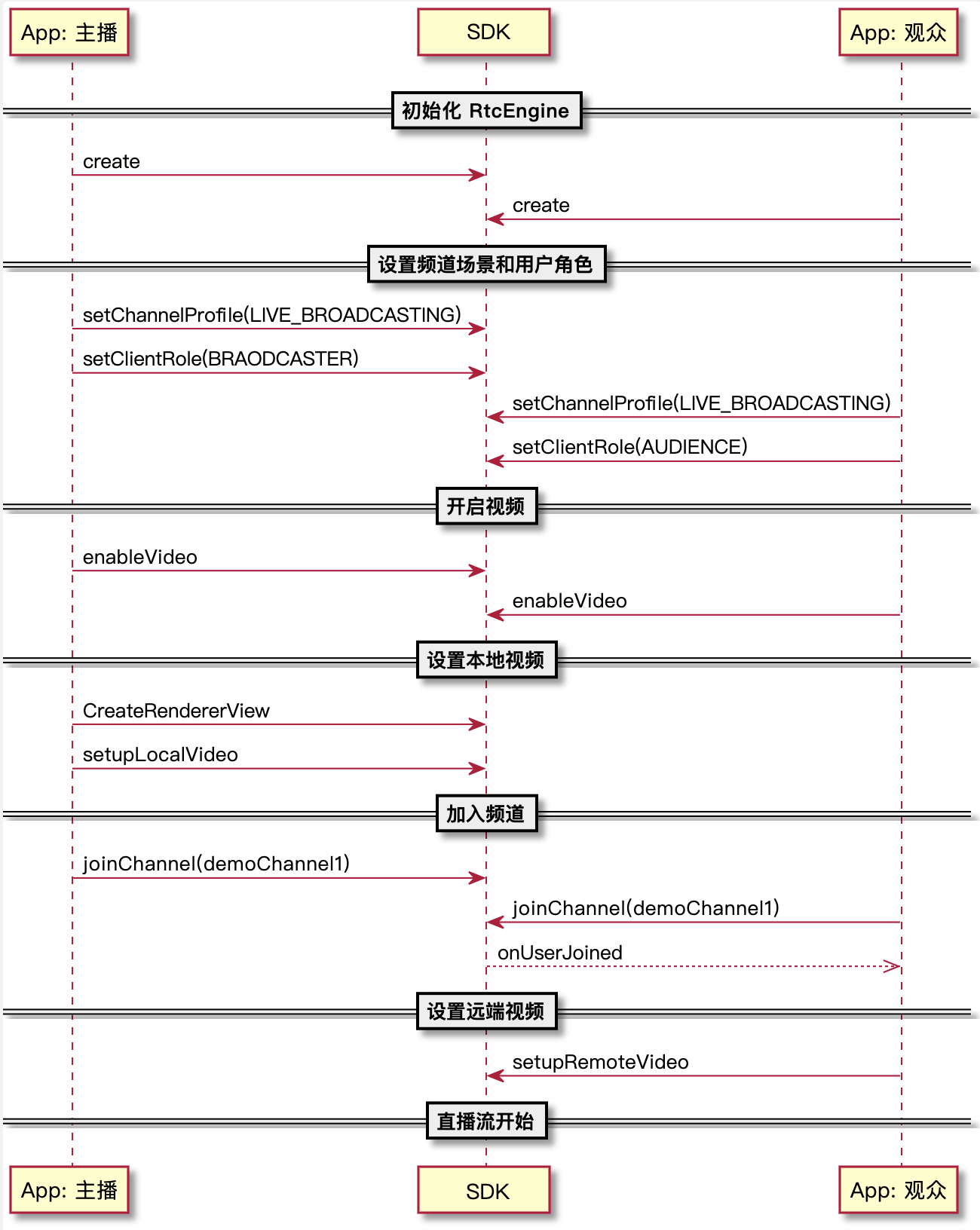 App: 主播
SDK
App: 观众

初始化 RtcEngine

create

create

设置频道场景和用户角色

setChannelProfile(LIVE_BROADCASTING)

setClientRole(BRAODCASTER)

setChannelProfile(LIVE_BROADCASTING)

setClientRole(AUDIENCE)

开启视频

enableVideo

enableVideo

设置本地视频

CreateRendererView

setupLocalVideo

加入频道

joinChannel(demoChannel1)

joinChannel(demoChannel1)

onUserJoined

设置远端视频

setupRemoteVideo

直播流开始

App: 主播
SDK
App: 观众